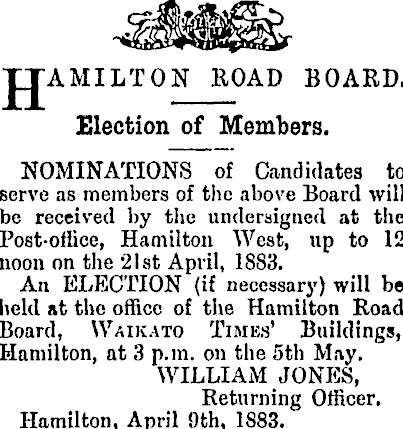 HAMILTON ROAD BOARD.

Election of Members.

NOMINATIONS of Candidates to serve as members of the above Board will be received by the undersigned at the Post-office, Hamilton West, up to 12 noon on the 21st April, 1883.

An ELECTION (if necessary) will be held at the office of the Hamilton Road Board, WAIKATO TIMES' Buildings, Hamilton, at 3 p.m. on the 5th May.

WILLIAM JONES,
Returning Officer.

Hamilton, April 9th, 1883.